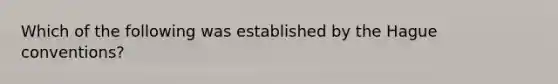 Which of the following was established by the Hague conventions?